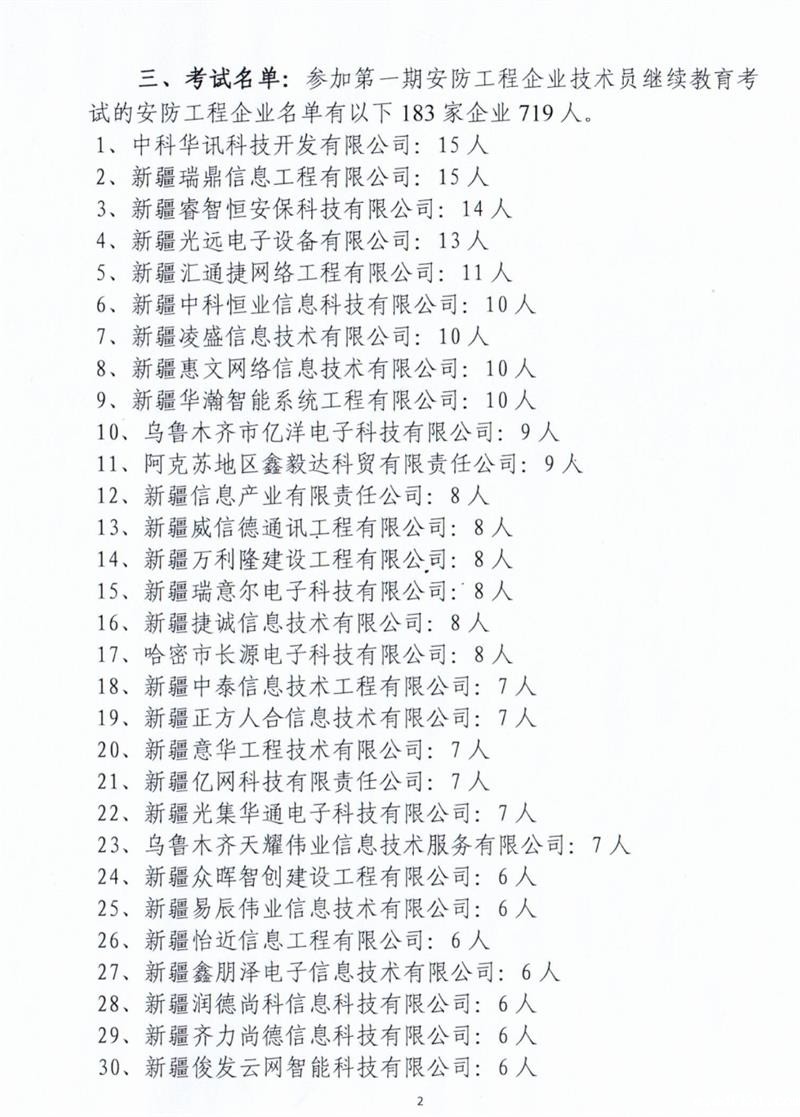 三、考试名单：参加第一期安防工程企业技术员继续教育考试的安防工程企业名单有以下 183 家企业 719 人。

1、中科华讯科技开发有限公司：15 人
2、新疆瑞鼎信息工程有限公司：15 人
3、新疆睿智恒安保科技有限公司：14 人
4、新疆光远电子设备有限公司：13 人
5、新疆汇通捷网络工程有限公司：11 人
6、新疆中科恒业信息科技有限公司：10 人
7、新疆凌盛信息技术有限公司：10 人
8、新疆惠文网络信息技术有限公司：10 人
9、新疆华瀚智能系统工程有限公司：10 人
10、乌鲁木齐市亿洋电子科技有限公司：9 人
11、阿克苏地区鑫毅达科贸有限责任公司：9 人
12、新疆信息产业有限责任公司：8 人
13、新疆威信德通讯工程有限公司：8 人
14、新疆万利隆建设工程有限公司：8 人
15、新疆瑞意尔电子科技有限公司：8 人
16、新疆捷诚信息技术有限公司：8 人
17、哈密市长源电子科技有限公司：8 人
18、新疆中泰信息技术工程有限公司：7 人
19、新疆正方人合信息技术有限公司：7 人
20、新疆意华工程技术有限公司：7 人
21、新疆亿网科技有限责任公司：7 人
22、新疆光集华通电子科技有限公司：7 人
23、乌鲁木齐天耀伟业信息技术服务有限公司：7 人
24、新疆众晖智创建设工程有限公司：6 人
25、新疆易辰伟业信息技术有限公司：6 人
26、新疆怡近信息工程有限公司：6 人
27、新疆鑫朋泽电子信息技术有限公司：6 人
28、新疆润德尚科信息科技有限公司：6 人
29、新疆齐力尚德信息科技有限公司：6 人
30、新疆俊发云网智能科技有限公司：6 人

2